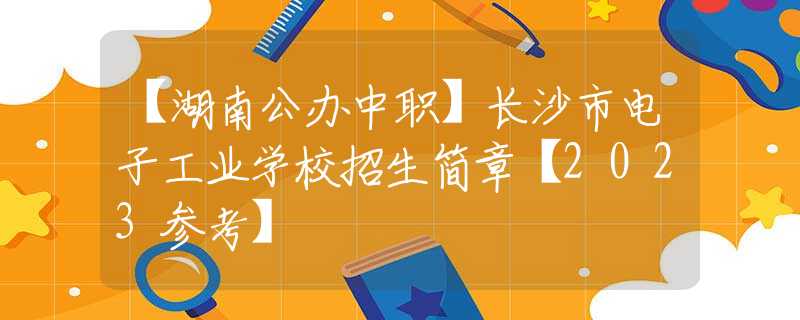 【湖南公办中职】长沙市电子工业学校招生简章【2023参考】